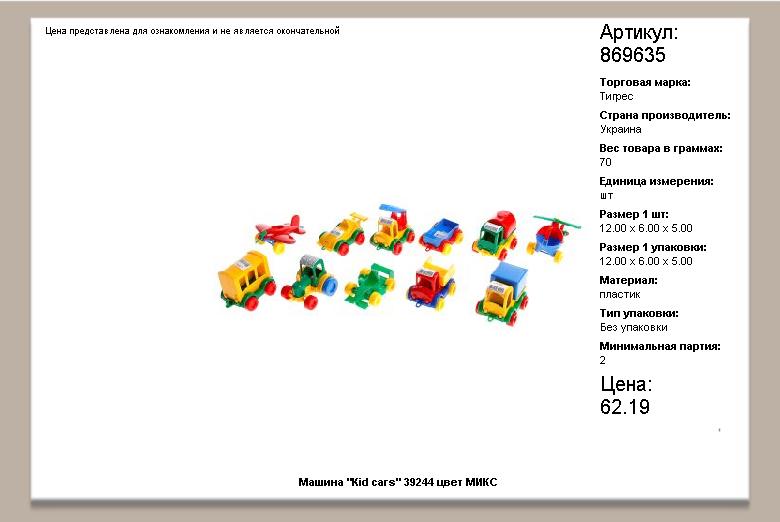 Цена представлена для ознакомления и не является окончательной

Артикул:
869635

Торговая марка:
Тигрес

Страна производитель:
Украина

Вес товара в граммах:
70

Единица измерения:
шт

Размер 1 шт:
12.00 x 6.00 x 5.00

Размер 1 упаковки:
12.00 x 6.00 x 5.00

Материал:
пластик

Тип упаковки:
Без упаковки

Минимальная партия:
2

Цена:
62.19

Машина "Kid cars" 39244 цвет МИКС